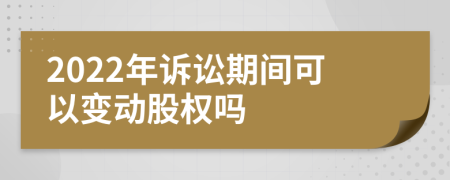 2022年诉讼期间可以变动股权吗